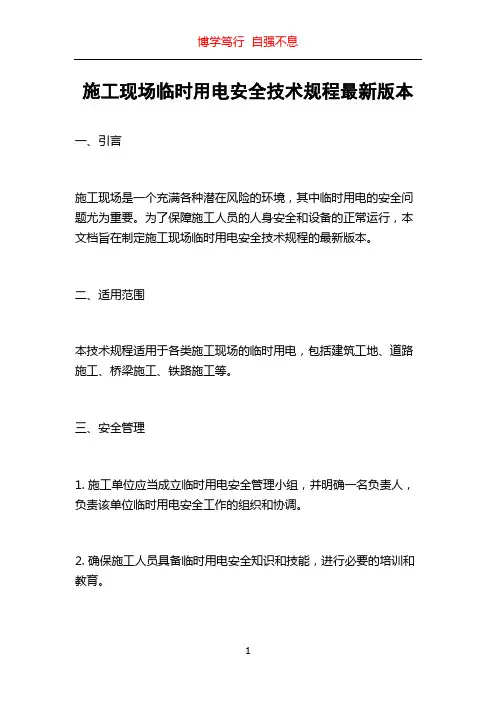 博学笃行 自强不息

施工现场临时用电安全技术规程最新版本

一、引言

施工现场是一个充满各种潜在风险的环境，其中临时用电的安全问题尤为重要。为了保障施工人员的人身安全和设备的正常运行，本文档旨在制定施工现场临时用电安全技术规程的最新版本。

二、适用范围

本技术规程适用于各类施工现场的临时用电，包括建筑工地、道路施工、桥梁施工、铁路施工等。

三、安全管理

1. 施工单位应当成立临时用电安全管理小组，并明确一名负责人，负责该单位临时用电安全工作的组织和协调。

2. 确保施工人员具备临时用电安全知识和技能，进行必要的培训和教育。

1